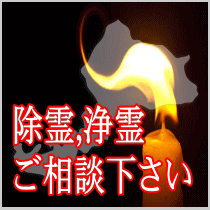 除霊,浄霊
ご相談下さい